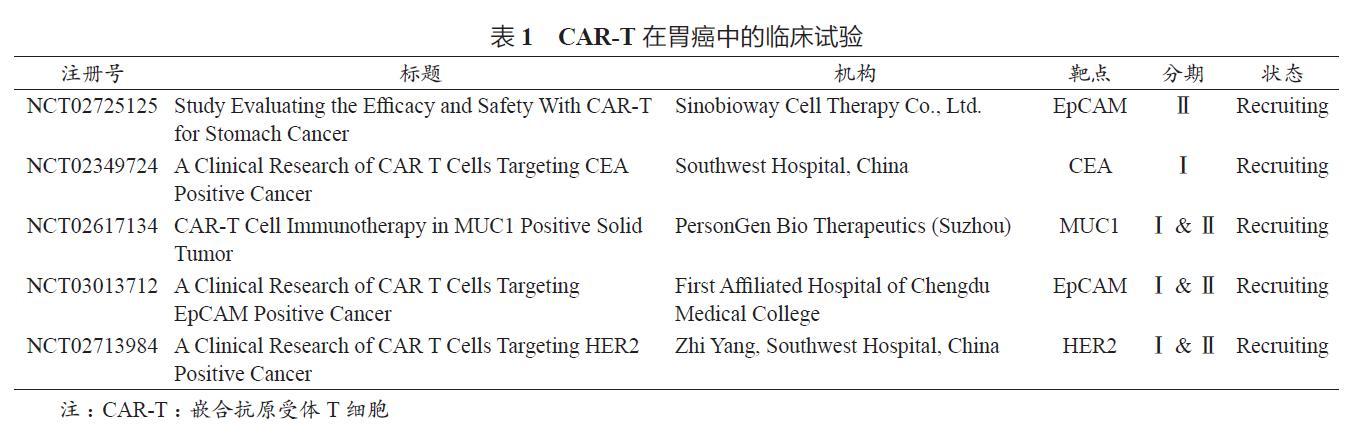 表 1　CAR-T 在胃癌中的临床试验

| 注册号 | 标题 | 机构 | 靶点 | 分期 | 状态 |
|---|---|---|---|---|---|
| NCT02725125 | Study Evaluating the Efficacy and Safety With CAR-T for Stomach Cancer | Sinobioway Cell Therapy Co., Ltd. | EpCAM | Ⅱ | Recruiting |
| NCT02349724 | A Clinical Research of CAR T Cells Targeting CEA Positive Cancer | Southwest Hospital, China | CEA | Ⅰ | Recruiting |
| NCT02617134 | CAR-T Cell Immunotherapy in MUC1 Positive Solid Tumor | PersonGen Bio Therapeutics (Suzhou) | MUC1 | Ⅰ & Ⅱ | Recruiting |
| NCT03013712 | A Clinical Research of CAR T Cells Targeting EpCAM Positive Cancer | First Affiliated Hospital of Chengdu Medical College | EpCAM | Ⅰ & Ⅱ | Recruiting |
| NCT02713984 | A Clinical Research of CAR T Cells Targeting HER2 Positive Cancer | Zhi Yang, Southwest Hospital, China | HER2 | Ⅰ & Ⅱ | Recruiting |

注：CAR-T：嵌合抗原受体 T 细胞